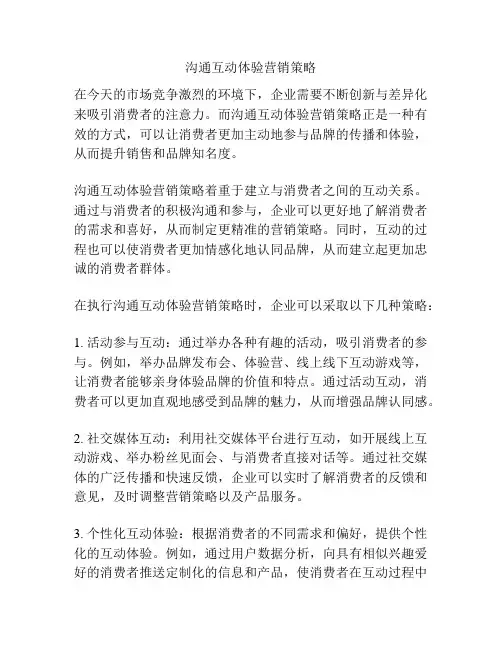 沟通互动体验营销策略

在今天的市场竞争激烈的环境下，企业需要不断创新与差异化来吸引消费者的注意力。而沟通互动体验营销策略正是一种有效的方式，可以让消费者更加主动地参与品牌的传播和体验，从而提升销售和品牌知名度。

沟通互动体验营销策略着重于建立与消费者之间的互动关系。通过与消费者的积极沟通和参与，企业可以更好地了解消费者的需求和喜好，从而制定更精准的营销策略。同时，互动的过程也可以使消费者更加情感化地认同品牌，从而建立起更加忠诚的消费者群体。

在执行沟通互动体验营销策略时，企业可以采取以下几种策略：

1. 活动参与互动：通过举办各种有趣的活动，吸引消费者的参与。例如，举办品牌发布会、体验营、线上线下互动游戏等，让消费者能够亲身体验品牌的价值和特点。通过活动互动，消费者可以更加直观地感受到品牌的魅力，从而增强品牌认同感。

2. 社交媒体互动：利用社交媒体平台进行互动，如开展线上互动游戏、举办粉丝见面会、与消费者直接对话等。通过社交媒体的广泛传播和快速反馈，企业可以实时了解消费者的反馈和意见，及时调整营销策略以及产品服务。

3. 个性化互动体验：根据消费者的不同需求和偏好，提供个性化的互动体验。例如，通过用户数据分析，向具有相似兴趣爱好的消费者推送定制化的信息和产品，使消费者在互动过程中